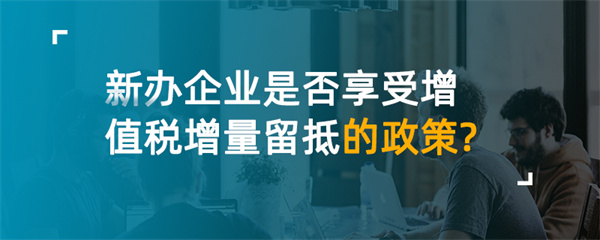 新办企业是否享受增值税增量留抵的政策?